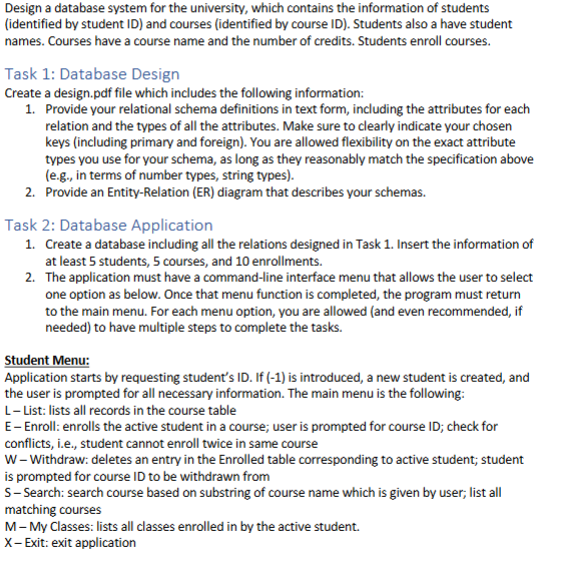 Design a database system for the university, which contains the information of students (identified by student ID) and courses (identified by course ID). Students also a have student names. Courses have a course name and the number of credits. Students enroll courses.

Task 1: Database Design
Create a design.pdf file which includes the following information:
1. Provide your relational schema definitions in text form, including the attributes for each relation and the types of all the attributes. Make sure to clearly indicate your chosen keys (including primary and foreign). You are allowed flexibility on the exact attribute types you use for your schema, as long as they reasonably match the specification above (e.g., in terms of number types, string types).
2. Provide an Entity-Relation (ER) diagram that describes your schemas.

Task 2: Database Application
1. Create a database including all the relations designed in Task 1. Insert the information of at least 5 students, 5 courses, and 10 enrollments.
2. The application must have a command-line interface menu that allows the user to select one option as below. Once that menu function is completed, the program must return to the main menu. For each menu option, you are allowed (and even recommended, if needed) to have multiple steps to complete the tasks.

Student Menu:
Application starts by requesting student's ID. If (-1) is introduced, a new student is created, and the user is prompted for all necessary information. The main menu is the following:
L – List: lists all records in the course table
E – Enroll: enrolls the active student in a course; user is prompted for course ID; check for conflicts, i.e., student cannot enroll twice in same course
W – Withdraw: deletes an entry in the Enrolled table corresponding to active student; student is prompted for course ID to be withdrawn from
S – Search: search course based on substring of course name which is given by user; list all matching courses
M – My Classes: lists all classes enrolled in by the active student.
X – Exit: exit application